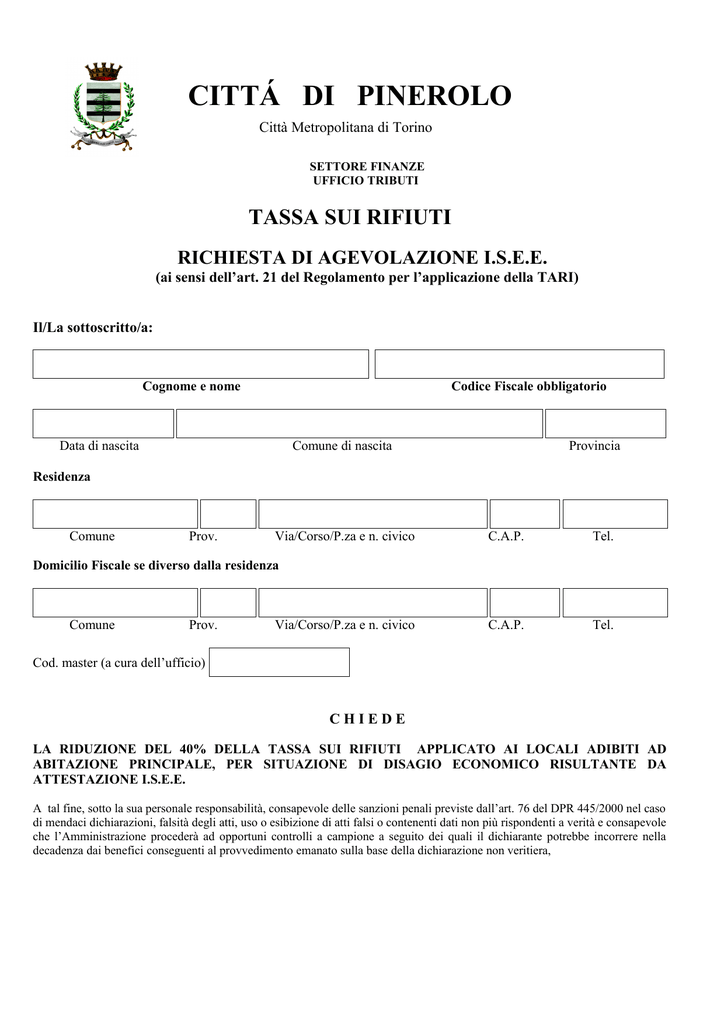 CITTÁ DI PINEROLO

Città Metropolitana di Torino

SETTORE FINANZE
UFFICIO TRIBUTI

TASSA SUI RIFIUTI

RICHIESTA DI AGEVOLAZIONE I.S.E.E.
(ai sensi dell'art. 21 del Regolamento per l'applicazione della TARI)

Il/La sottoscritto/a:

Cognome e nome

Codice Fiscale obbligatorio

Data di nascita

Comune di nascita

Provincia

Residenza

Comune Prov. Via/Corso/P.za e n. civico C.A.P. Tel.

Domicilio Fiscale se diverso dalla residenza

Comune Prov. Via/Corso/P.za e n. civico C.A.P. Tel.

Cod. master (a cura dell'ufficio)

C H I E D E

LA RIDUZIONE DEL 40% DELLA TASSA SUI RIFIUTI APPLICATO AI LOCALI ADIBITI AD ABITAZIONE PRINCIPALE, PER SITUAZIONE DI DISAGIO ECONOMICO RISULTANTE DA ATTESTAZIONE I.S.E.E.

A tal fine, sotto la sua personale responsabilità, consapevole delle sanzioni penali previste dall'art. 76 del DPR 445/2000 nel caso di mendaci dichiarazioni, falsità degli atti, uso o esibizione di atti falsi o contenenti dati non più rispondenti a verità e consapevole che l'Amministrazione procederà ad opportuni controlli a campione a seguito dei quali il dichiarante potrebbe incorrere nella decadenza dai benefici conseguenti al provvedimento emanato sulla base della dichiarazione non veritiera,